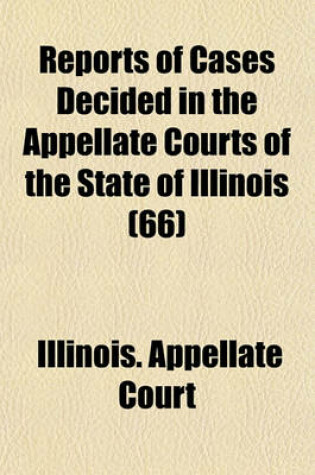 Reports of Cases Decided in the Appellate Courts of the State of Illinois (66)

Illinois. Appellate Court